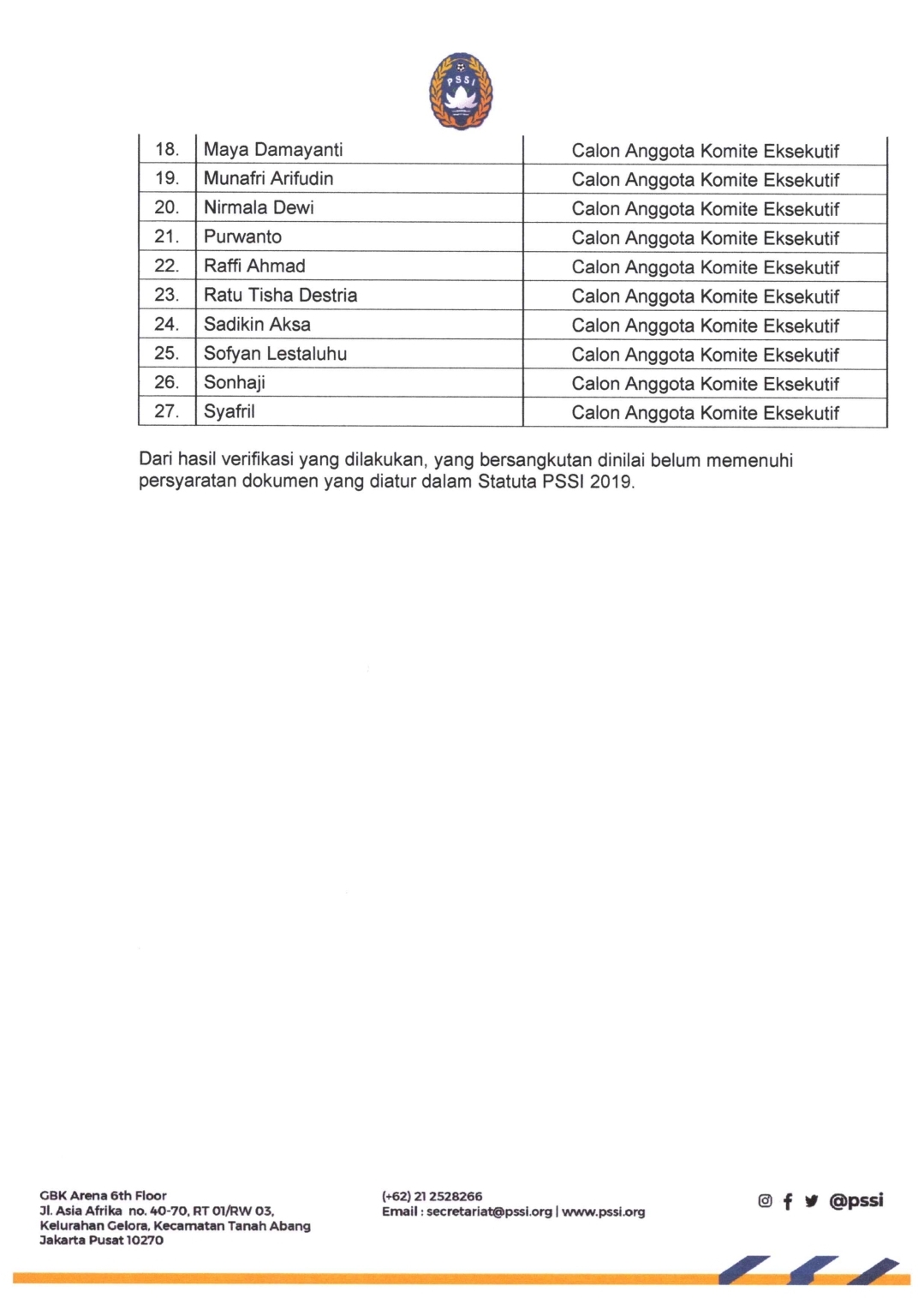 PSSI

| 18. | Maya Damayanti | Calon Anggota Komite Eksekutif |
|---|---|---|
| 19. | Munafri Arifudin | Calon Anggota Komite Eksekutif |
| 20. | Nirmala Dewi | Calon Anggota Komite Eksekutif |
| 21. | Purwanto | Calon Anggota Komite Eksekutif |
| 22. | Raffi Ahmad | Calon Anggota Komite Eksekutif |
| 23. | Ratu Tisha Destria | Calon Anggota Komite Eksekutif |
| 24. | Sadikin Aksa | Calon Anggota Komite Eksekutif |
| 25. | Sofyan Lestaluhu | Calon Anggota Komite Eksekutif |
| 26. | Sonhaji | Calon Anggota Komite Eksekutif |
| 27. | Syafril | Calon Anggota Komite Eksekutif |

Dari hasil verifikasi yang dilakukan, yang bersangkutan dinilai belum memenuhi persyaratan dokumen yang diatur dalam Statuta PSSI 2019.

GBK Arena 6th Floor
Jl. Asia Afrika no. 40-70, RT 01/RW 03,
Kelurahan Gelora, Kecamatan Tanah Abang
Jakarta Pusat 10270

(+62) 21 2528266
Email : secretariat@pssi.org | www.pssi.org

@pssi